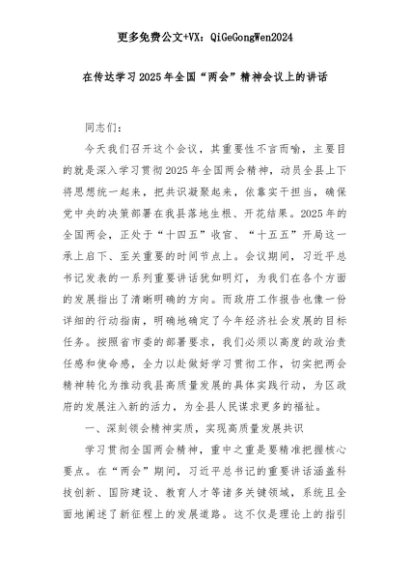 更多免费公文+VX：QiGeGongWen2024

在传达学习2025年全国“两会”精神会议上的讲话

同志们：

今天我们召开这个会议，其重要性不言而喻，主要目的就是深入学习贯彻2025年全国两会精神，动员全县上下将思想统一起来，把共识凝聚起来，依靠实干担当，确保党中央的决策部署在我县落地生根、开花结果。2025年的全国两会，正处于“十四五”收官、“十五五”开局这一承上启下、至关重要的时间节点上。会议期间，习近平总书记发表的一系列重要讲话犹如明灯，为我们在各个方面的发展指出了清晰明确的方向。而政府工作报告也像一份详细的行动指南，明确地确定了今年经济社会发展的目标任务。按照省市委的部署要求，我们必须以高度的政治责任感和使命感，全力以赴做好学习贯彻工作，切实把两会精神转化为推动我县高质量发展的具体实践行动，为区政府的发展注入新的活力，为全县人民谋求更多的福祉。

一、深刻领会精神实质，实现高质量发展共识

学习贯彻全国两会精神，重中之重是要精准把握核心要点。在“两会”期间，习近平总书记的重要讲话涵盖科技创新、国防建设、教育人才等诸多关键领域，系统且全面地阐述了新征程上的发展道路。这不仅是理论上的指引